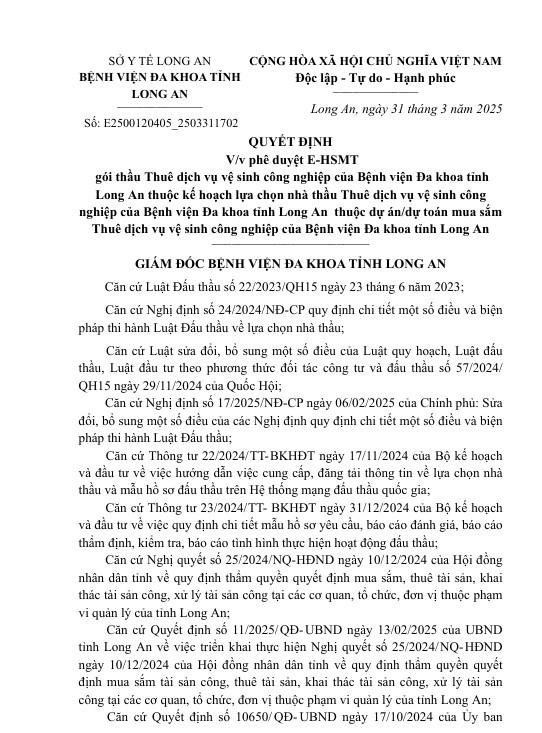 SỞ Y TẾ LONG AN
BỆNH VIỆN ĐA KHOA TỈNH LONG AN

Số: E2500120405_2503311702

CỘNG HÒA XÃ HỘI CHỦ NGHĨA VIỆT NAM
Độc lập - Tự do - Hạnh phúc

Long An, ngày 31 tháng 3 năm 2025

QUYẾT ĐỊNH
V/v phê duyệt E-HSMT
gói thầu Thuê dịch vụ vệ sinh công nghiệp của Bệnh viện Đa khoa tỉnh Long An thuộc kế hoạch lựa chọn nhà thầu Thuê dịch vụ vệ sinh công nghiệp của Bệnh viện Đa khoa tỉnh Long An thuộc dự án/dự toán mua sắm Thuê dịch vụ vệ sinh công nghiệp của Bệnh viện Đa khoa tỉnh Long An

GIÁM ĐỐC BỆNH VIỆN ĐA KHOA TỈNH LONG AN

Căn cứ Luật Đấu thầu số 22/2023/QH15 ngày 23 tháng 6 năm 2023;

Căn cứ Nghị định số 24/2024/NĐ-CP quy định chi tiết một số điều và biện pháp thi hành Luật Đấu thầu về lựa chọn nhà thầu;

Căn cứ Luật sửa đổi, bổ sung một số điều của Luật quy hoạch, Luật đấu thầu, Luật đầu tư theo phương thức đối tác công tư và đấu thầu số 57/2024/ QH15 ngày 29/11/2024 của Quốc Hội;

Căn cứ Nghị định số 17/2025/NĐ-CP ngày 06/02/2025 của Chính phủ: Sửa đổi, bổ sung một số điều của các Nghị định quy định chi tiết một số điều và biện pháp thi hành Luật Đấu thầu;

Căn cứ Thông tư 22/2024/TT-BKHĐT ngày 17/11/2024 của Bộ kế hoạch và đầu tư về việc hướng dẫn việc cung cấp, đăng tải thông tin về lựa chọn nhà thầu và mẫu hồ sơ đấu thầu trên Hệ thống mạng đấu thầu quốc gia;

Căn cứ Thông tư 23/2024/TT- BKHĐT ngày 31/12/2024 của Bộ kế hoạch và đầu tư về việc quy định chi tiết mẫu hồ sơ yêu cầu, báo cáo đánh giá, báo cáo thẩm định, kiểm tra, báo cáo tình hình thực hiện hoạt động đấu thầu;

Căn cứ Nghị quyết số 25/2024/NQ-HĐND ngày 10/12/2024 của Hội đồng nhân dân tỉnh về quy định thẩm quyền quyết định mua sắm, thuê tài sản, khai thác tài sản công, xử lý tài sản công tại các cơ quan, tổ chức, đơn vị thuộc phạm vi quản lý của tỉnh Long An;

Căn cứ Quyết định số 11/2025/QĐ-UBND ngày 13/02/2025 của UBND tỉnh Long An về việc triển khai thực hiện Nghị quyết số 25/2024/NQ-HĐND ngày 10/12/2024 của Hội đồng nhân dân tỉnh về quy định thẩm quyền quyết định mua sắm tài sản công, thuê tài sản, khai thác tài sản công, xử lý tài sản công tại các cơ quan, tổ chức, đơn vị thuộc phạm vi quản lý của tỉnh Long An;

Căn cứ Quyết định số 10650/QĐ-UBND ngày 17/10/2024 của Ủy ban